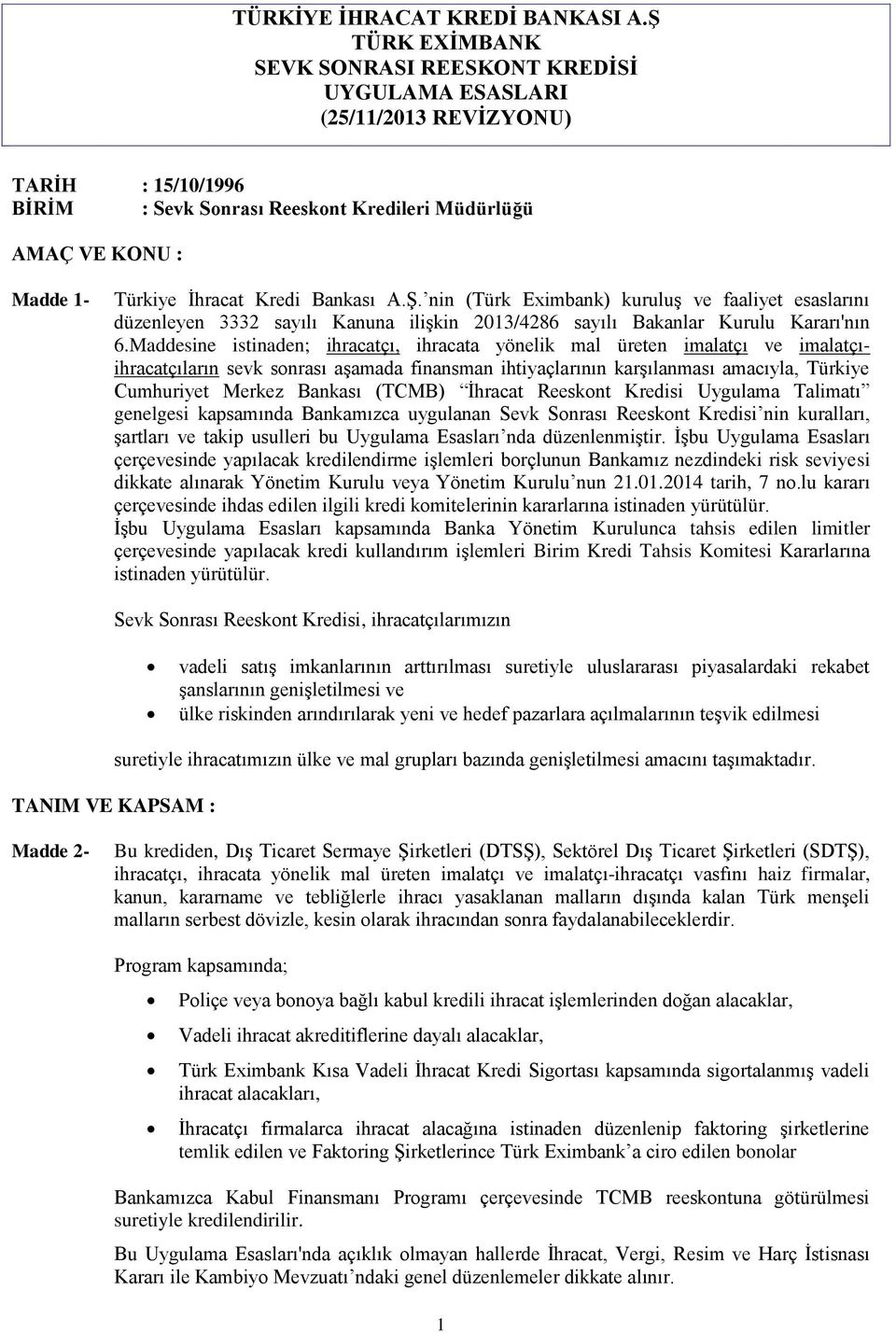 TÜRKİYE İHRACAT KREDİ BANKASI A.Ş
TÜRK EXİMBANK
SEVK SONRASI REESKONT KREDİSİ
UYGULAMA ESASLARI
(25/11/2013 REVİZYONU)

TARİH : 15/10/1996
BİRİM : Sevk Sonrası Reeskont Kredileri Müdürlüğü

AMAÇ VE KONU :

Madde 1- Türkiye İhracat Kredi Bankası A.Ş.'nin (Türk Eximbank) kuruluş ve faaliyet esaslarını düzenleyen 3332 sayılı Kanuna ilişkin 2013/4286 sayılı Bakanlar Kurulu Kararı'nın 6.Maddesine istinaden; ihracatçı, ihracata yönelik mal üreten imalatçı ve imalatçı-ihracatçıların sevk sonrası aşamada finansman ihtiyaçlarının karşılanması amacıyla, Türkiye Cumhuriyet Merkez Bankası (TCMB) "İhracat Reeskont Kredisi Uygulama Talimatı" genelgesi kapsamında Bankamızca uygulanan Sevk Sonrası Reeskont Kredisi'nin kuralları, şartları ve takip usulleri bu Uygulama Esasları'nda düzenlenmiştir. İşbu Uygulama Esasları çerçevesinde yapılacak kredilendirme işlemleri borçlunun Bankamız nezdindeki risk seviyesi dikkate alınarak Yönetim Kurulu veya Yönetim Kurulu'nun 21.01.2014 tarih, 7 no.lu kararı çerçevesinde ihdas edilen ilgili kredi komitelerinin kararlarına istinaden yürütülür. İşbu Uygulama Esasları kapsamında Banka Yönetim Kurulunca tahsis edilen limitler çerçevesinde yapılacak kredi kullandırım işlemleri Birim Kredi Tahsis Komitesi Kararlarına istinaden yürütülür.

Sevk Sonrası Reeskont Kredisi, ihracatçılarımızın

• vadeli satış imkanlarının arttırılması suretiyle uluslararası piyasalardaki rekabet şanslarının genişletilmesi ve
• ülke riskinden arındırılarak yeni ve hedef pazarlara açılmalarının teşvik edilmesi

suretiyle ihracatımızın ülke ve mal grupları bazında genişletilmesi amacını taşımaktadır.

TANIM VE KAPSAM :

Madde 2- Bu krediden, Dış Ticaret Sermaye Şirketleri (DTSŞ), Sektörel Dış Ticaret Şirketleri (SDTŞ), ihracatçı, ihracata yönelik mal üreten imalatçı ve imalatçı-ihracatçı vasfını haiz firmalar, kanun, kararname ve tebliğlerle ihracı yasaklanan malların dışında kalan Türk menşeli malların serbest dövizle, kesin olarak ihracından sonra faydalanabileceklerdir.

Program kapsamında;

• Poliçe veya bonoya bağlı kabul kredili ihracat işlemlerinden doğan alacaklar,
• Vadeli ihracat akreditiflerine dayalı alacaklar,
• Türk Eximbank Kısa Vadeli İhracat Kredi Sigortası kapsamında sigortalanmış vadeli ihracat alacakları,
• İhracatçı firmalarca ihracat alacağına istinaden düzenlenip faktoring şirketlerine temlik edilen ve Faktoring Şirketlerince Türk Eximbank'a ciro edilen bonolar

Bankamızca Kabul Finansmanı Programı çerçevesinde TCMB reeskontuna götürülmesi suretiyle kredilendirilir.

Bu Uygulama Esasları'nda açıklık olmayan hallerde İhracat, Vergi, Resim ve Harç İstisnası Kararı ile Kambiyo Mevzuatı'ndaki genel düzenlemeler dikkate alınır.

1